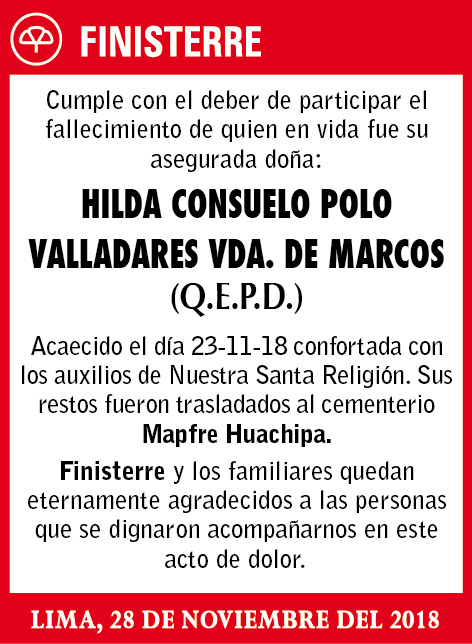 FINISTERRE

Cumple con el deber de participar el fallecimiento de quien en vida fue su asegurada doña:

HILDA CONSUELO POLO VALLADARES VDA. DE MARCOS
(Q.E.P.D.)

Acaecido el día 23-11-18 confortada con los auxilios de Nuestra Santa Religión. Sus restos fueron trasladados al cementerio Mapfre Huachipa.

Finisterre y los familiares quedan eternamente agradecidos a las personas que se dignaron acompañarnos en este acto de dolor.

LIMA, 28 DE NOVIEMBRE DEL 2018